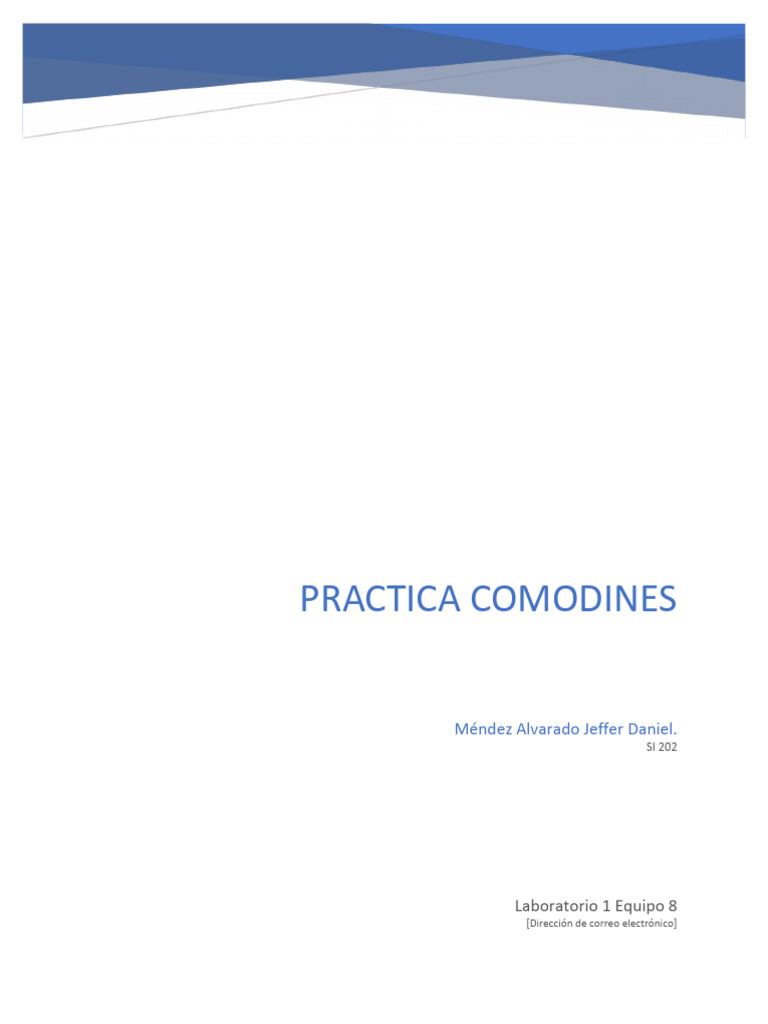 PRACTICA COMODINES

Méndez Alvarado Jeffer Daniel.
SI 202

Laboratorio 1 Equipo 8
[Dirección de correo electrónico]